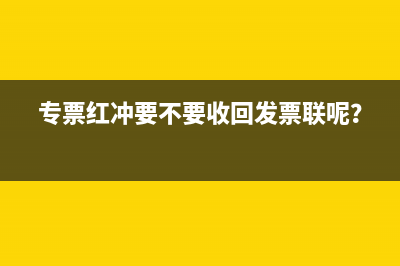 专票红冲要不要收回发票联呢?